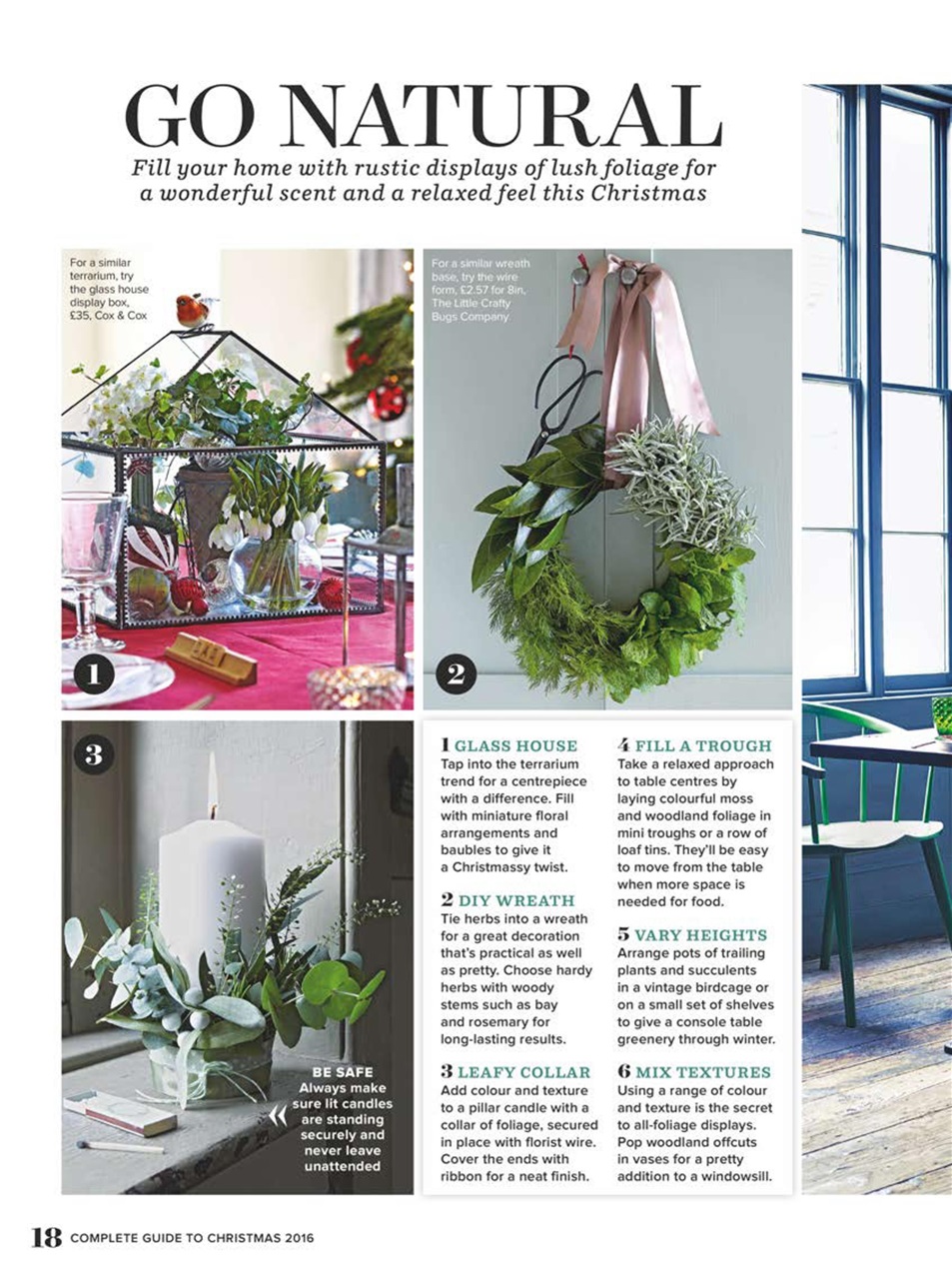 GO NATURAL

Fill your home with rustic displays of lush foliage for a wonderful scent and a relaxed feel this Christmas

For a similar terrarium, try the glass house display box, £35, Cox & Cox

For a similar wreath base, try the wire form, £2.57 for 8in, The Little Crafty Bugs Company

1

2

3

BE SAFE Always make sure lit candles are standing securely and never leave unattended

1 GLASS HOUSE
Tap into the terrarium trend for a centrepiece with a difference. Fill with miniature floral arrangements and baubles to give it a Christmassy twist.

2 DIY WREATH
Tie herbs into a wreath for a great decoration that's practical as well as pretty. Choose hardy herbs with woody stems such as bay and rosemary for long-lasting results.

3 LEAFY COLLAR
Add colour and texture to a pillar candle with a collar of foliage, secured in place with florist wire. Cover the ends with ribbon for a neat finish.

4 FILL A TROUGH
Take a relaxed approach to table centres by laying colourful moss and woodland foliage in mini troughs or a row of loaf tins. They'll be easy to move from the table when more space is needed for food.

5 VARY HEIGHTS
Arrange pots of trailing plants and succulents in a vintage birdcage or on a small set of shelves to give a console table greenery through winter.

6 MIX TEXTURES
Using a range of colour and texture is the secret to all-foliage displays. Pop woodland offcuts in vases for a pretty addition to a windowsill.

18 COMPLETE GUIDE TO CHRISTMAS 2016